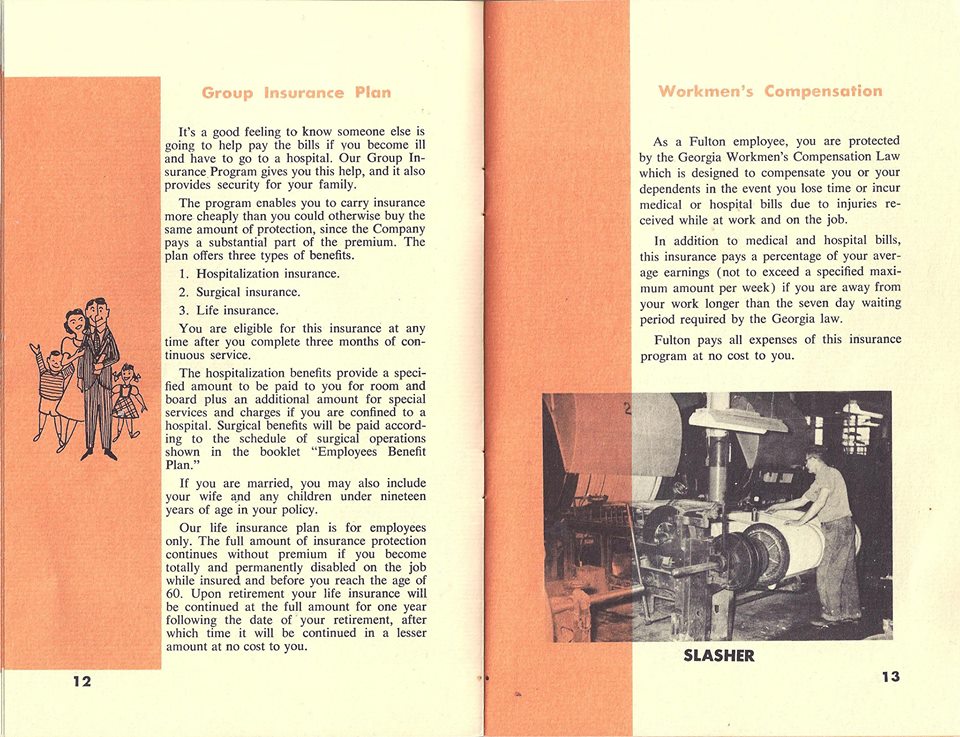 Group Insurance Plan

It's a good feeling to know someone else is going to help pay the bills if you become ill and have to go to a hospital. Our Group Insurance Program gives you this help, and it also provides security for your family.

The program enables you to carry insurance more cheaply than you could otherwise buy the same amount of protection, since the Company pays a substantial part of the premium. The plan offers three types of benefits.

1. Hospitalization insurance.

2. Surgical insurance.

3. Life insurance.

You are eligible for this insurance at any time after you complete three months of continuous service.

The hospitalization benefits provide a specified amount to be paid to you for room and board plus an additional amount for special services and charges if you are confined to a hospital. Surgical benefits will be paid according to the schedule of surgical operations shown in the booklet "Employees Benefit Plan."

If you are married, you may also include your wife and any children under nineteen years of age in your policy.

Our life insurance plan is for employees only. The full amount of insurance protection continues without premium if you become totally and permanently disabled on the job while insured and before you reach the age of 60. Upon retirement your life insurance will be continued at the full amount for one year following the date of your retirement, after which time it will be continued in a lesser amount at no cost to you.

12

Workmen's Compensation

As a Fulton employee, you are protected by the Georgia Workmen's Compensation Law which is designed to compensate you or your dependents in the event you lose time or incur medical or hospital bills due to injuries received while at work and on the job.

In addition to medical and hospital bills, this insurance pays a percentage of your average earnings (not to exceed a specified maximum amount per week) if you are away from your work longer than the seven day waiting period required by the Georgia law.

Fulton pays all expenses of this insurance program at no cost to you.

SLASHER

13